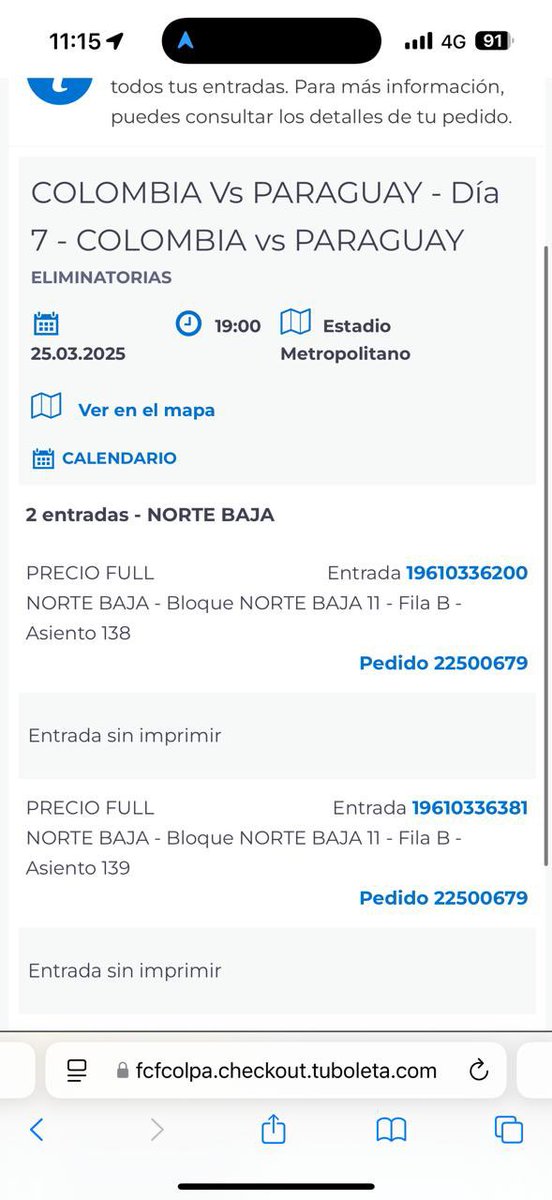 11:15

4G 91

todos tus entradas. Para más información, puedes consultar los detalles de tu pedido.

COLOMBIA Vs PARAGUAY - Día 7 - COLOMBIA vs PARAGUAY

ELIMINATORIAS

25.03.2025

19:00

Estadio Metropolitano

Ver en el mapa

CALENDARIO

2 entradas - NORTE BAJA

PRECIO FULL

Entrada 19610336200

NORTE BAJA - Bloque NORTE BAJA 11 - Fila B - Asiento 138

Pedido 22500679

Entrada sin imprimir

PRECIO FULL

Entrada 19610336381

NORTE BAJA - Bloque NORTE BAJA 11 - Fila B - Asiento 139

Pedido 22500679

Entrada sin imprimir

fcfcolpa.checkout.tuboleta.com